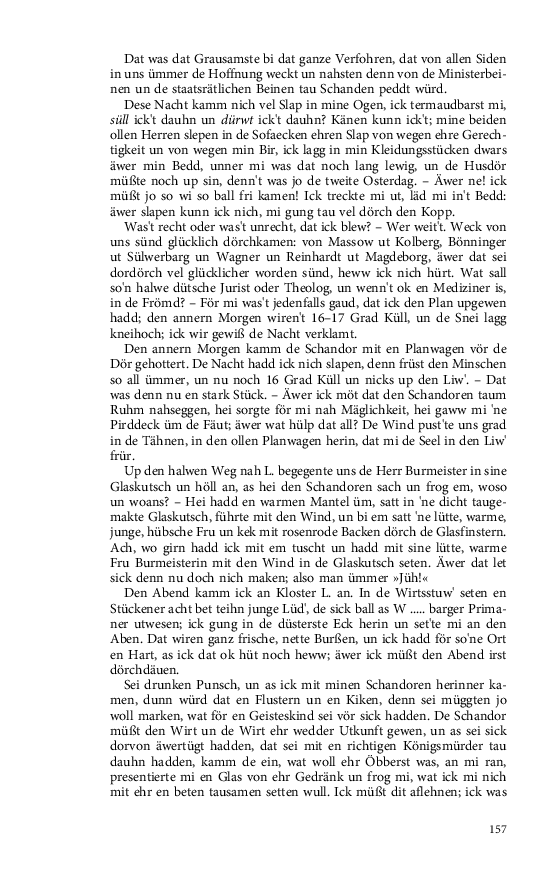 Dat was dat Grausamste bi dat ganze Verfohren, dat von allen Siden in uns ümmer de Hoffnung weckt un nahsten denn von de Ministerbeinen un de staatsrätlichen Beinen tau Schanden peddt würd.

Dese Nacht kamm nich vel Slap in mine Ogen, ick termaudbarst mi, süll ick't dauhn un dürwt ick't dauhn? Känen kunn ick't; mine beiden ollen Herren slepen in de Sofaecken ehren Slap von wegen ehre Gerechtigkeit un von wegen min Bir, ick lagg in min Kleidungsstücken dwars äwer min Bedd, unner mi was dat noch lang lewig, un de Husdör müßte noch up sin, denn't was jo de tweite Osterdag. – Äwer ne! ick müßt jo so wi so ball fri kamen! Ick treckte mi ut, läd mi in't Bedd: äwer slapen kunn ick nich, mi gung tau vel dörch den Kopp.

Was't recht oder was't unrecht, dat ick blew? – Wer weit't. Weck von uns sünd glücklich dörchkamen: von Massow ut Kolberg, Bönninger ut Sülwerbarg un Wagner un Reinhardt ut Magdeborg, äwer dat sei dordörch vel glücklicher worden sünd, heww ick nich hürt. Wat sall so'n halwe dütsche Jurist oder Theolog, un wenn't ok en Mediziner is, in de Frömd? – För mi was't jedenfalls gaud, dat ick den Plan upgewen hadd; den annern Morgen wiren't 16–17 Grad Küll, un de Snei lagg kneihoch; ick wir gewiß de Nacht verklamt.

Den annern Morgen kamm de Schandor mit en Planwagen vör de Dör gehottert. De Nacht hadd ick nich slapen, denn früst den Minschen so all ümmer, un nu noch 16 Grad Küll un nicks up den Liw'. – Dat was denn nu en stark Stück. – Äwer ick möt dat den Schandoren taum Ruhm nahseggen, hei sorgte för mi nah Mäglichkeit, hei gaww mi 'ne Pirddeck üm de Fäut; äwer wat hülp dat all? De Wind pust'te uns grad in de Tähnen, in den ollen Planwagen herin, dat mi de Seel in den Liw' frür.

Up den halwen Weg nah L. begegente uns de Herr Burmeister in sine Glaskutsch un höll an, as hei den Schandoren sach un frog em, woso un woans? – Hei hadd en warmen Mantel üm, satt in 'ne dicht taugemakte Glaskutsch, führte mit den Wind, un bi em satt 'ne lütte, warme, junge, hübsche Fru un kek mit rosenrode Backen dörch de Glasfinstern. Ach, wo girn hadd ick mit em tuscht un hadd mit sine lütte, warme Fru Burmeisterin mit den Wind in de Glaskutsch seten. Äwer dat let sick denn nu doch nich maken; also man ümmer »Jüh!«

Den Abend kamm ick an Kloster L. an. In de Wirtsstuw' seten en Stückener acht bet teihn junge Lüd', de sick ball as W ..... barger Primaner utwesen; ick gung in de düsterste Eck herin un set'te mi an den Aben. Dat wiren ganz frische, nette Burßen, un ick hadd för so'ne Ort en Hart, as ick dat ok hüt noch heww; äwer ick müßt den Abend irst dörchdäuen.

Sei drunken Punsch, un as ick mit minen Schandoren herinner kamen, dunn würd dat en Flustern un en Kiken, denn sei müggten jo woll marken, wat för en Geisteskind sei vör sick hadden. De Schandor müßt den Wirt un de Wirt ehr wedder Utkunft gewen, un as sei sick dorvon äwertügt hadden, dat sei mit en richtigen Königsmürder tau dauhn hadden, kamm de ein, wat woll ehr Öbberst was, an mi ran, presentierte mi en Glas von ehr Gedränk un frog mi, wat ick mi nich mit ehr en beten tausamen setten wull. Ick müßt dit aflehnen; ick was

157